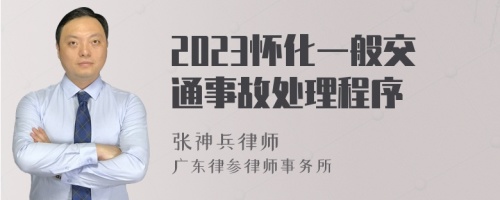 2023怀化一般交通事故处理程序

张神兵律师
广东律参律师事务所